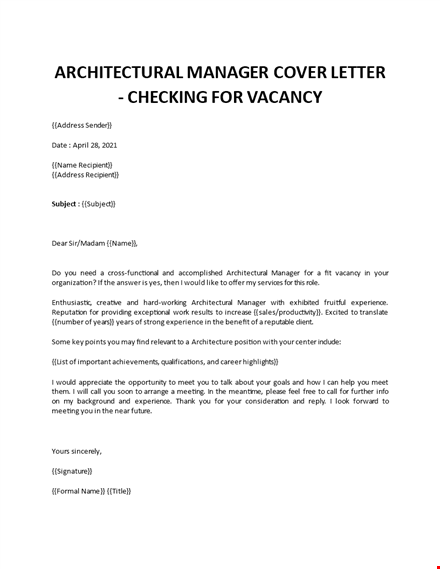 ARCHITECTURAL MANAGER COVER LETTER - CHECKING FOR VACANCY

{{Address Sender}}

Date : April 28, 2021

{{Name Recipient}}
{{Address Recipient}}

Subject : {{Subject}}

Dear Sir/Madam {{Name}},

Do you need a cross-functional and accomplished Architectural Manager for a fit vacancy in your organization? If the answer is yes, then I would like to offer my services for this role.

Enthusiastic, creative and hard-working Architectural Manager with exhibited fruitful experience. Reputation for providing exceptional work results to increase {{sales/productivity}}. Excited to translate {{number of years}} years of strong experience in the benefit of a reputable client.

Some key points you may find relevant to a Architecture position with your center include:

{{List of important achievements, qualifications, and career highlights}}

I would appreciate the opportunity to meet you to talk about your goals and how I can help you meet them. I will call you soon to arrange a meeting. In the meantime, please feel free to call for further info on my background and experience. Thank you for your consideration and reply. I look forward to meeting you in the near future.

Yours sincerely,

{{Signature}}

{{Formal Name}} {{Title}}